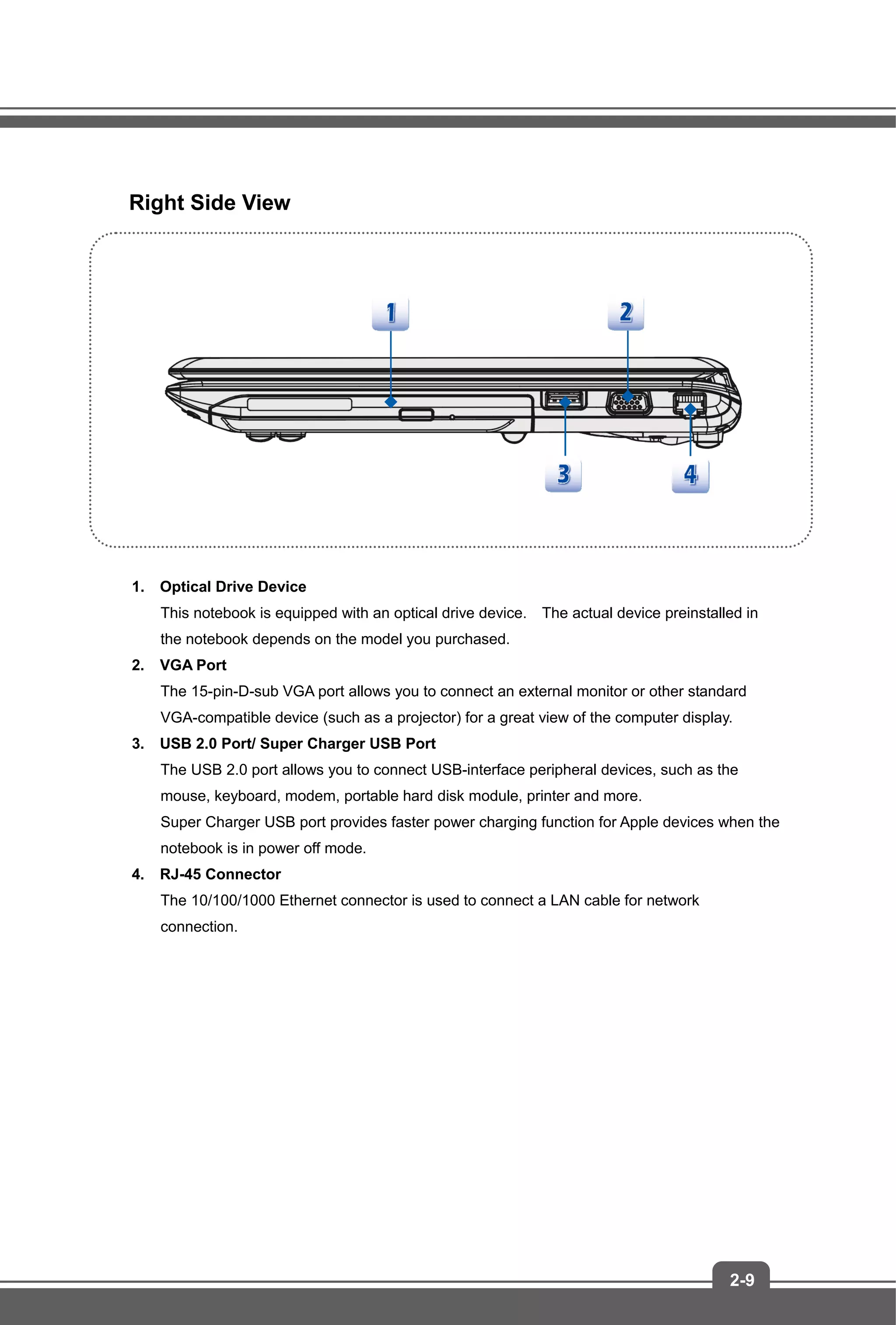 Right Side View

1

2

3

4

1. Optical Drive Device
This notebook is equipped with an optical drive device. The actual device preinstalled in the notebook depends on the model you purchased.

2. VGA Port
The 15-pin-D-sub VGA port allows you to connect an external monitor or other standard VGA-compatible device (such as a projector) for a great view of the computer display.

3. USB 2.0 Port/ Super Charger USB Port
The USB 2.0 port allows you to connect USB-interface peripheral devices, such as the mouse, keyboard, modem, portable hard disk module, printer and more.
Super Charger USB port provides faster power charging function for Apple devices when the notebook is in power off mode.

4. RJ-45 Connector
The 10/100/1000 Ethernet connector is used to connect a LAN cable for network connection.

2-9